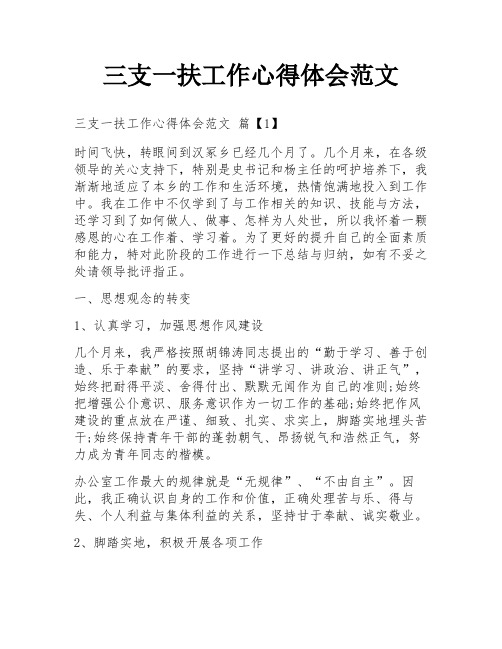 三支一扶工作心得体会范文

三支一扶工作心得体会范文 篇【1】

时间飞快，转眼间到汉冢乡已经几个月了。几个月来，在各级领导的关心支持下，特别是史书记和杨主任的呵护培养下，我渐渐地适应了本乡的工作和生活环境，热情饱满地投入到工作中。我在工作中不仅学到了与工作相关的知识、技能与方法，还学习到了如何做人、做事、怎样为人处世，所以我怀着一颗感恩的心在工作着、学习着。为了更好的提升自己的全面素质和能力，特对此阶段的工作进行一下总结与归纳，如有不妥之处请领导批评指正。

一、思想观念的转变

1、认真学习，加强思想作风建设

几个月来，我严格按照胡锦涛同志提出的“勤于学习、善于创造、乐于奉献”的要求，坚持“讲学习、讲政治、讲正气”，始终把耐得平淡、舍得付出、默默无闻作为自己的准则;始终把增强公仆意识、服务意识作为一切工作的基础;始终把作风建设的重点放在严谨、细致、扎实、求实上，脚踏实地埋头苦干;始终保持青年干部的蓬勃朝气、昂扬锐气和浩然正气，努力成为青年同志的楷模。

办公室工作最大的规律就是“无规律”、“不由自主”。因此，我正确认识自身的工作和价值，正确处理苦与乐、得与失、个人利益与集体利益的关系，坚持甘于奉献、诚实敬业。

2、脚踏实地，积极开展各项工作